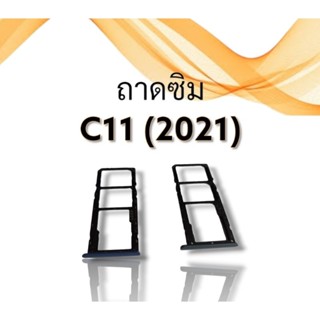 ถาดซิม
C11 (2021)